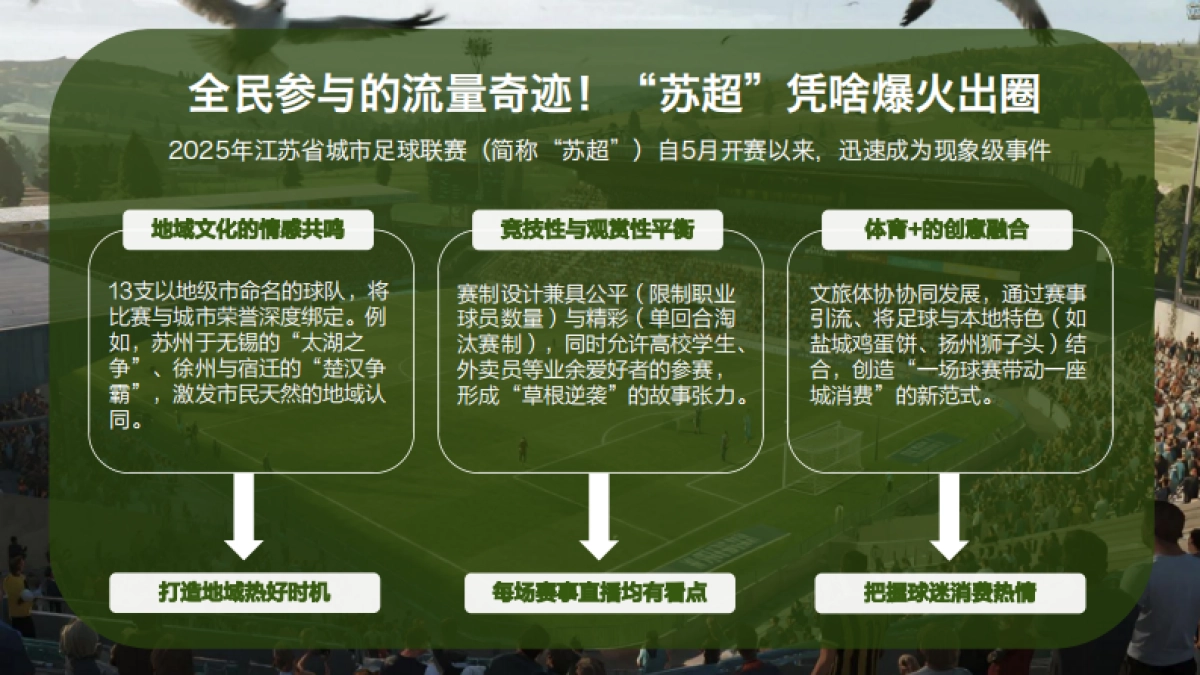 全民参与的流量奇迹！“苏超”凭啥爆火出圈

2025年江苏省城市足球联赛（简称“苏超”）自5月开赛以来，迅速成为现象级事件

地域文化的情感共鸣

13支以地级市命名的球队，将比赛与城市荣誉深度绑定。例如，苏州于无锡的“太湖之争”、徐州与宿迁的“楚汉争霸”，激发市民天然的地域认同。

打造地域热好时机

竞技性与观赏性平衡

赛制设计兼具公平（限制职业球员数量）与精彩（单回合淘汰赛制），同时允许高校学生、外卖员等业余爱好者的参赛，形成“草根逆袭”的故事张力。

每场赛事直播均有看点

体育+的创意融合

文旅体协协同发展，通过赛事引流、将足球与本地特色（如盐城鸡蛋饼、扬州狮子头）结合，创造“一场球赛带动一座城消费”的新范式。

把握球迷消费热情